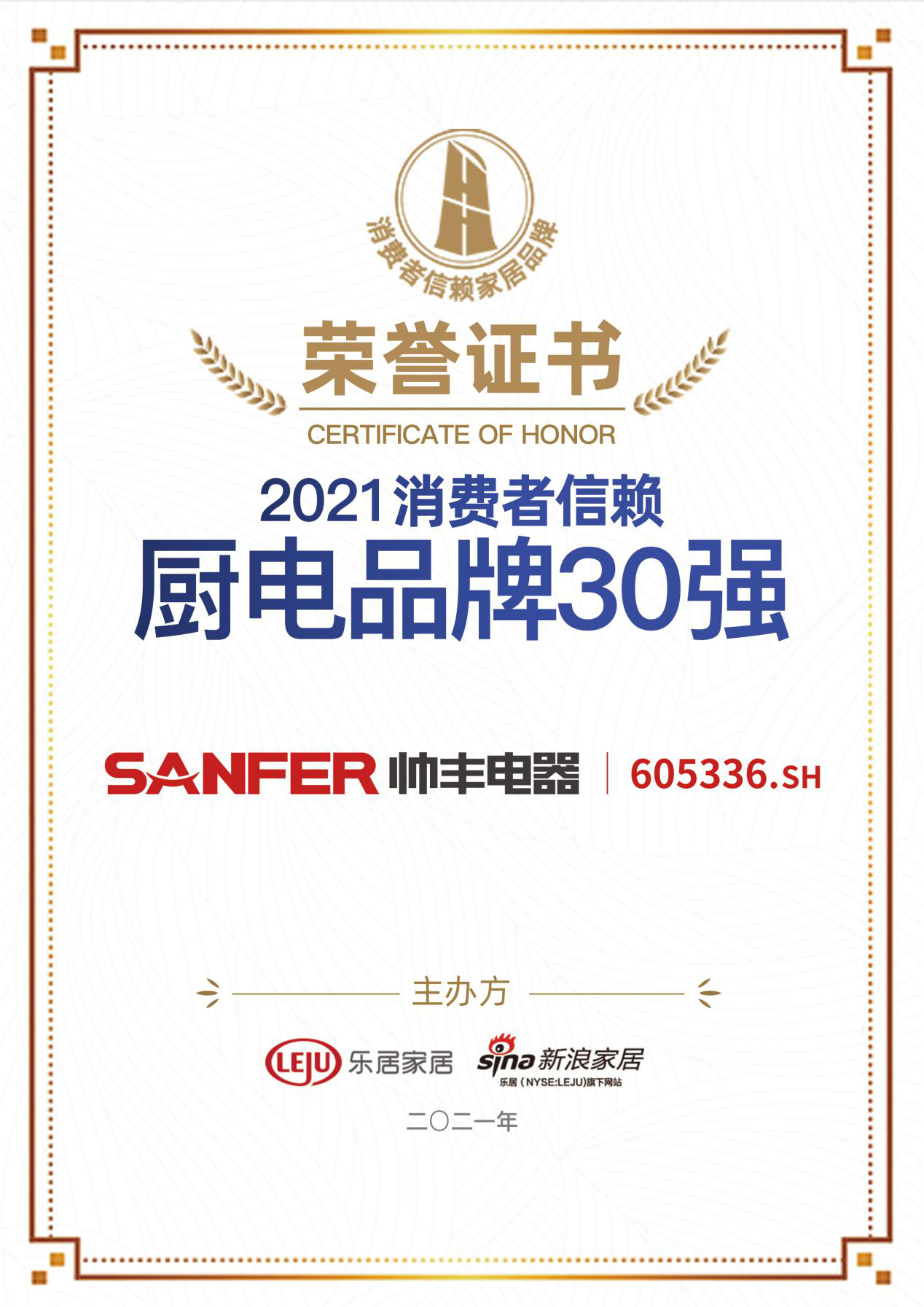 消费者信赖家居品牌

荣誉证书

CERTIFICATE OF HONOR

2021消费者信赖

厨电品牌30强

SANFER 帅丰电器 | 605336.SH

主办方

LEJU 乐居家居 sina 新浪家居
乐居（NYSE:LEJU)旗下网站

二〇二一年